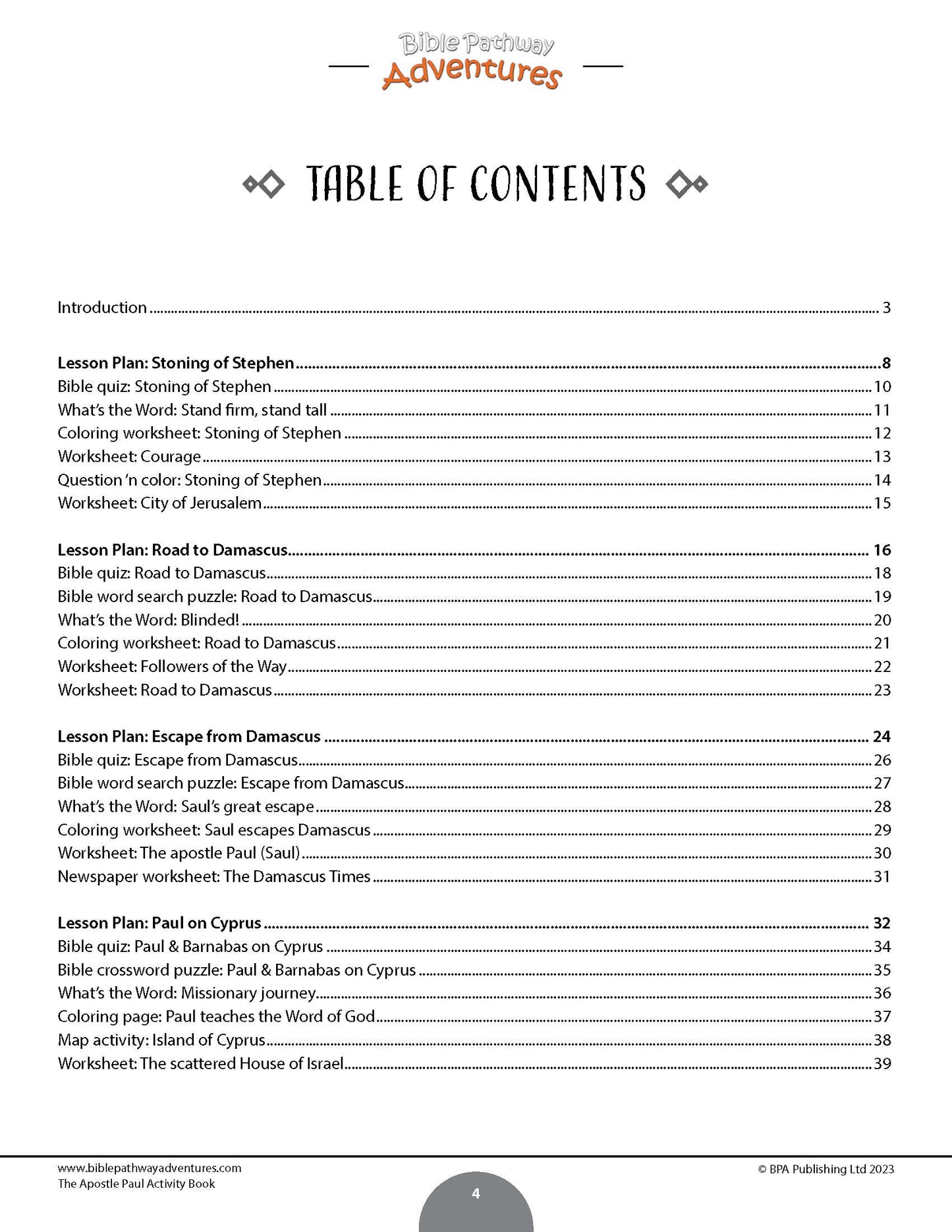 Bible Pathway
Adventures

TABLE OF CONTENTS

Introduction 3

Lesson Plan: Stoning of Stephen 8
Bible quiz: Stoning of Stephen 10
What's the Word: Stand firm, stand tall 11
Coloring worksheet: Stoning of Stephen 12
Worksheet: Courage 13
Question 'n color: Stoning of Stephen 14
Worksheet: City of Jerusalem 15

Lesson Plan: Road to Damascus 16
Bible quiz: Road to Damascus 18
Bible word search puzzle: Road to Damascus 19
What's the Word: Blinded! 20
Coloring worksheet: Road to Damascus 21
Worksheet: Followers of the Way 22
Worksheet: Road to Damascus 23

Lesson Plan: Escape from Damascus 24
Bible quiz: Escape from Damascus 26
Bible word search puzzle: Escape from Damascus 27
What's the Word: Saul's great escape 28
Coloring worksheet: Saul escapes Damascus 29
Worksheet: The apostle Paul (Saul) 30
Newspaper worksheet: The Damascus Times 31

Lesson Plan: Paul on Cyprus 32
Bible quiz: Paul & Barnabas on Cyprus 34
Bible crossword puzzle: Paul & Barnabas on Cyprus 35
What's the Word: Missionary journey 36
Coloring page: Paul teaches the Word of God 37
Map activity: Island of Cyprus 38
Worksheet: The scattered House of Israel 39

www.biblepathwayadventures.com
The Apostle Paul Activity Book

© BPA Publishing Ltd 2023

4